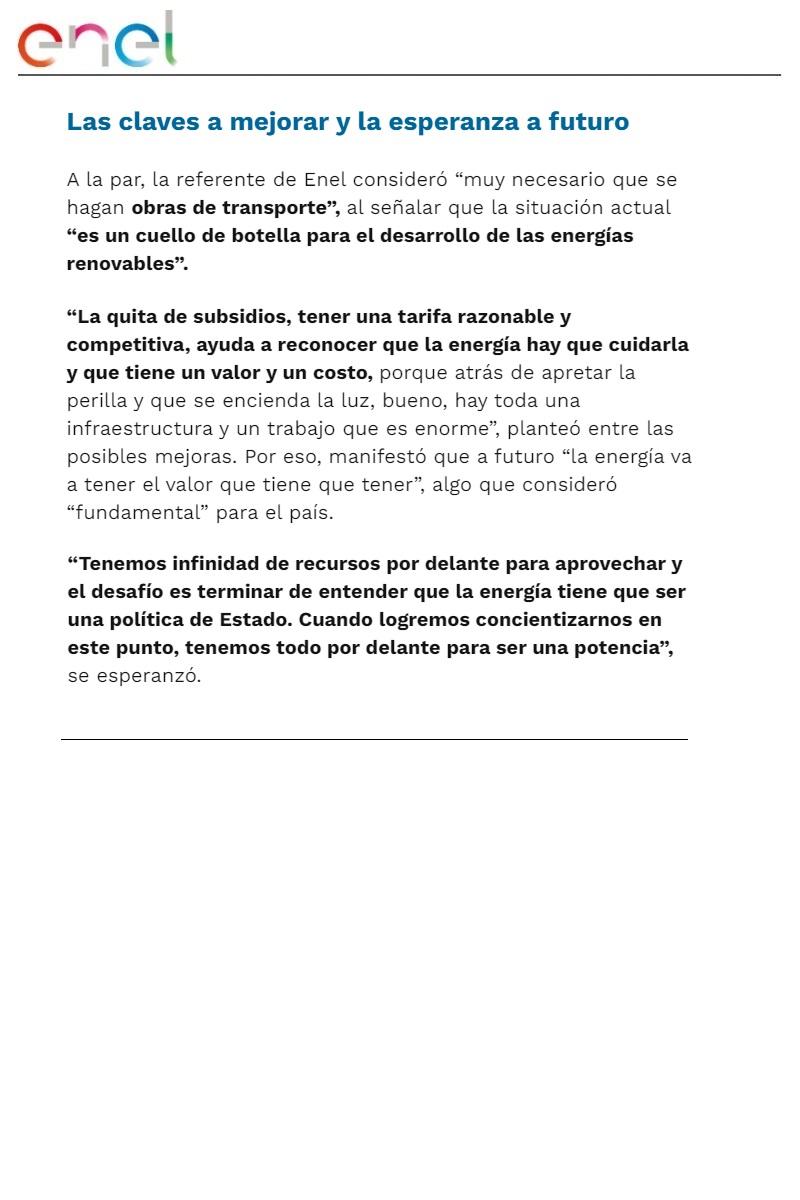 enel

Las claves a mejorar y la esperanza a futuro

A la par, la referente de Enel consideró “muy necesario que se hagan obras de transporte”, al señalar que la situación actual “es un cuello de botella para el desarrollo de las energías renovables”.

“La quita de subsidios, tener una tarifa razonable y competitiva, ayuda a reconocer que la energía hay que cuidarla y que tiene un valor y un costo, porque atrás de apretar la perilla y que se encienda la luz, bueno, hay toda una infraestructura y un trabajo que es enorme”, planteó entre las posibles mejoras. Por eso, manifestó que a futuro “la energía va a tener el valor que tiene que tener”, algo que consideró “fundamental” para el país.

“Tenemos infinidad de recursos por delante para aprovechar y el desafío es terminar de entender que la energía tiene que ser una política de Estado. Cuando logremos concientizarnos en este punto, tenemos todo por delante para ser una potencia”, se esperanzó.